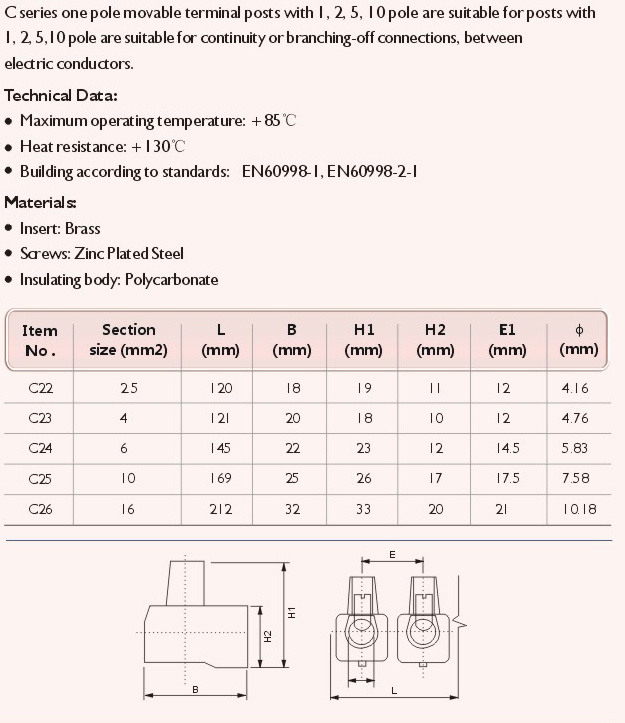 C series one pole movable terminal posts with 1, 2, 5, 10 pole are suitable for posts with 1, 2, 5,10 pole are suitable for continuity or branching-off connections, between electric conductors.

Technical Data:
• Maximum operating temperature: +85℃
• Heat resistance: +130℃
• Building according to standards: EN60998-1, EN60998-2-1

Materials:
• Insert: Brass
• Screws: Zinc Plated Steel
• Insulating body: Polycarbonate

| Item No. | Section size (mm2) | L (mm) | B (mm) | H1 (mm) | H2 (mm) | E1 (mm) | ϕ (mm) |
|---|---|---|---|---|---|---|---|
| C22 | 2.5 | 120 | 18 | 19 | 11 | 12 | 4.16 |
| C23 | 4 | 121 | 20 | 18 | 10 | 12 | 4.76 |
| C24 | 6 | 145 | 22 | 23 | 12 | 14.5 | 5.83 |
| C25 | 10 | 169 | 25 | 26 | 17 | 17.5 | 7.58 |
| C26 | 16 | 212 | 32 | 33 | 20 | 21 | 10.18 |

H1
H2
B
E
L